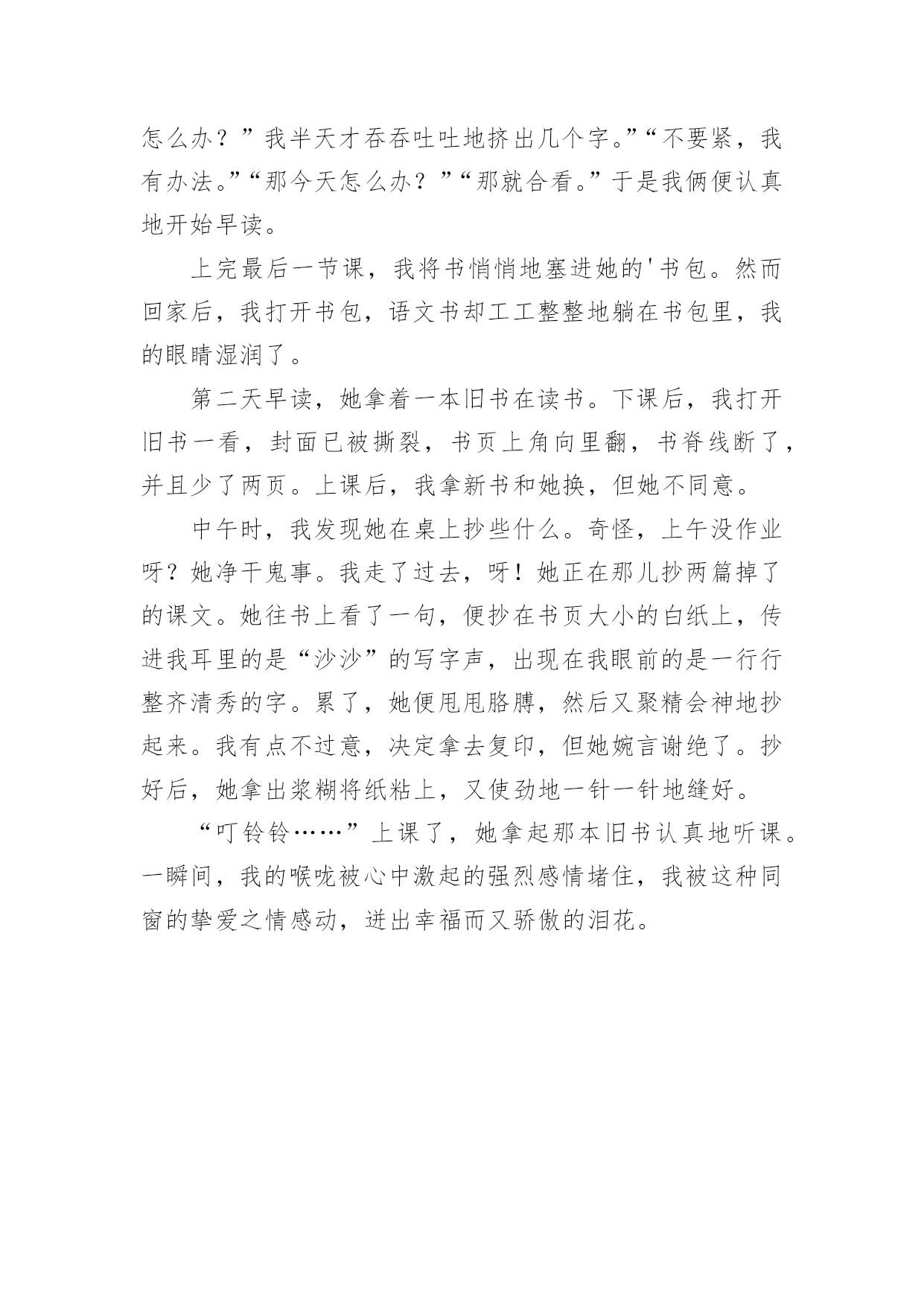 怎么办？”我半天才吞吞吐吐地挤出几个字。”“不要紧，我有办法。”“那今天怎么办？”“那就合看。”于是我俩便认真地开始早读。

上完最后一节课，我将书悄悄地塞进她的'书包。然而回家后，我打开书包，语文书却工工整整地躺在书包里，我的眼睛湿润了。

第二天早读，她拿着一本旧书在读书。下课后，我打开旧书一看，封面已被撕裂，书页上角向里翻，书脊线断了，并且少了两页。上课后，我拿新书和她换，但她不同意。

中午时，我发现她在桌上抄些什么。奇怪，上午没作业呀？她净干鬼事。我走了过去，呀！她正在那儿抄两篇掉了的课文。她往书上看了一句，便抄在书页大小的白纸上，传进我耳里的是“沙沙”的写字声，出现在我眼前的是一行行整齐清秀的字。累了，她便甩甩胳膊，然后又聚精会神地抄起来。我有点不过意，决定拿去复印，但她婉言谢绝了。抄好后，她拿出浆糊将纸粘上，又使劲地一针一针地缝好。

“叮铃铃……”上课了，她拿起那本旧书认真地听课。一瞬间，我的喉咙被心中激起的强烈感情堵住，我被这种同窗的挚爱之情感动，迸出幸福而又骄傲的泪花。